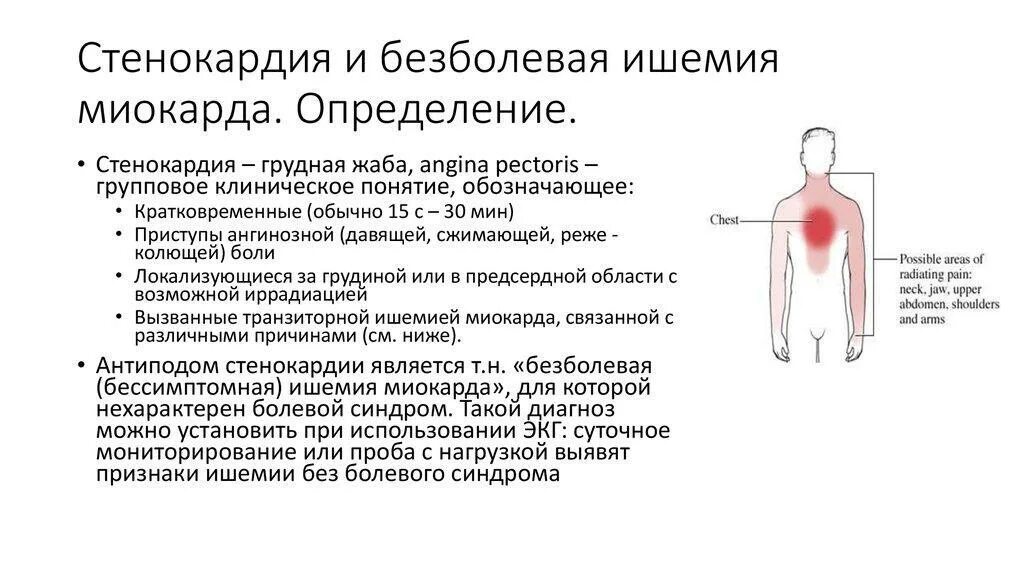 Стенокардия и безболевая ишемия миокарда. Определение.

• Стенокардия – грудная жаба, angina pectoris – групповое клиническое понятие, обозначающее:
  • Кратковременные (обычно 15 с – 30 мин)
  • Приступы ангинозной (давящей, сжимающей, реже - колющей) боли
  • Локализующиеся за грудиной или в предсердной области с возможной иррадиацией
  • Вызванные транзиторной ишемией миокарда, связанной с различными причинами (см. ниже).
• Антиподом стенокардии является т.н. «безболевая (бессимптомная) ишемия миокарда», для которой нехарактерен болевой синдром. Такой диагноз можно установить при использовании ЭКГ: суточное мониторирование или проба с нагрузкой выявят признаки ишемии без болевого синдрома

Chest

Possible areas of radiating pain: neck, jaw, upper abdomen, shoulders and arms